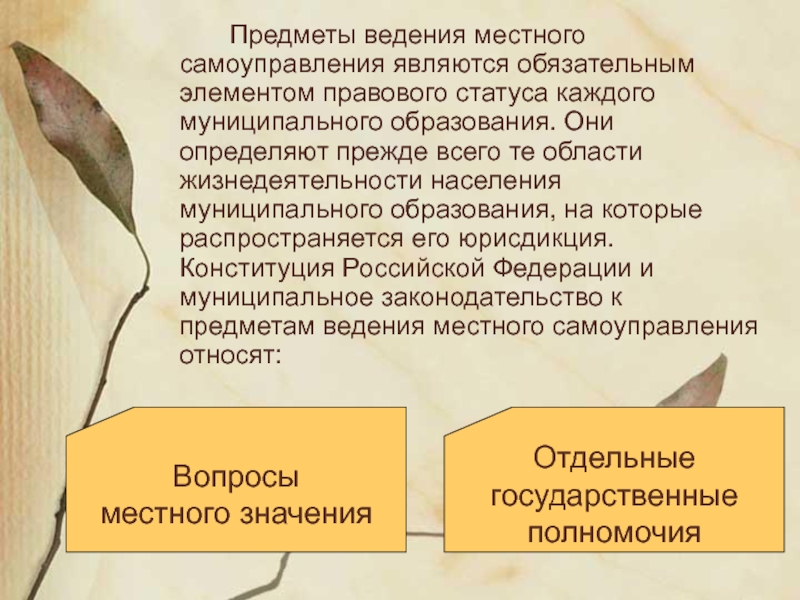 Предметы ведения местного самоуправления являются обязательным элементом правового статуса каждого муниципального образования. Они определяют прежде всего те области жизнедеятельности населения муниципального образования, на которые распространяется его юрисдикция. Конституция Российской Федерации и муниципальное законодательство к предметам ведения местного самоуправления относят:

Вопросы местного значения

Отдельные государственные полномочия